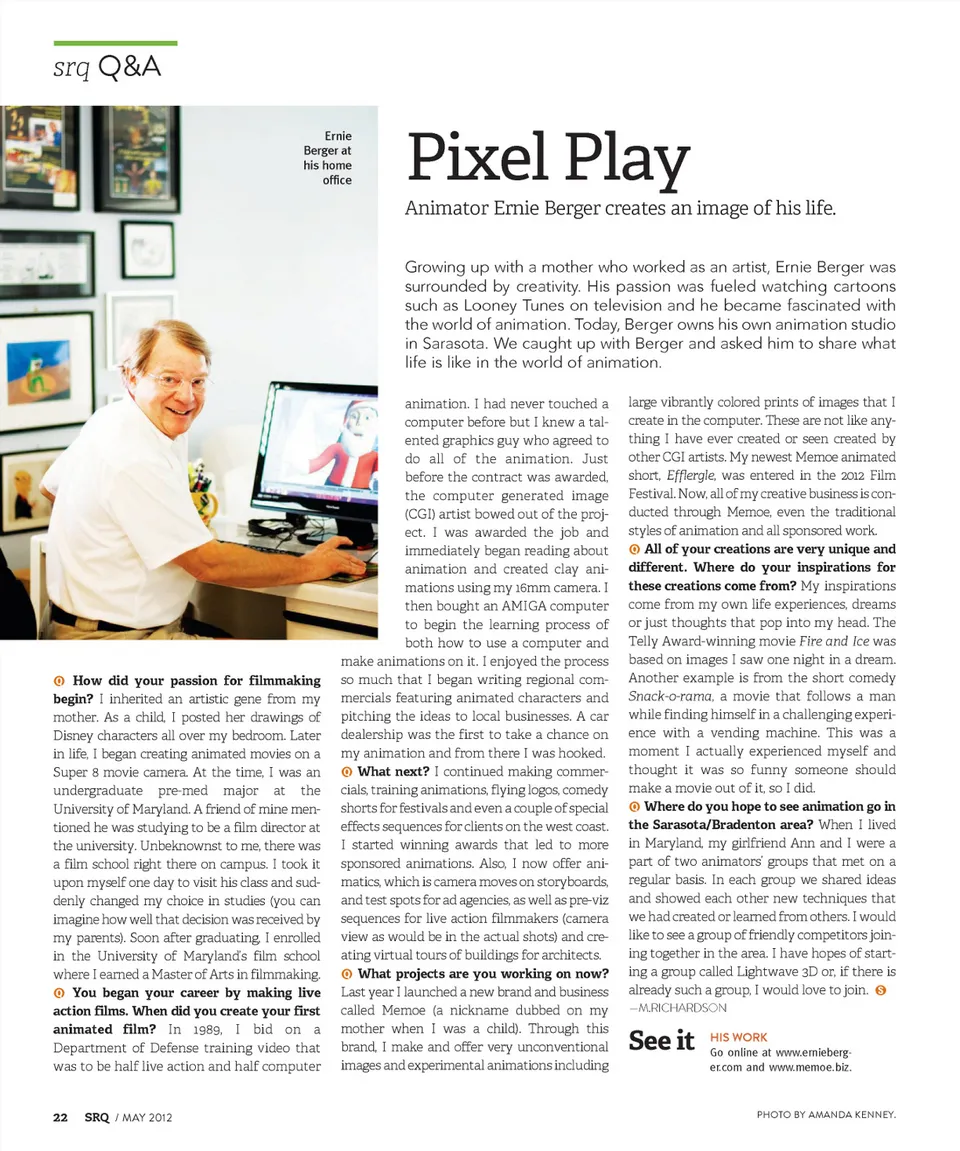 srq Q&A

Ernie Berger at his home office

Pixel Play

Animator Ernie Berger creates an image of his life.

Growing up with a mother who worked as an artist, Ernie Berger was surrounded by creativity. His passion was fueled watching cartoons such as Looney Tunes on television and he became fascinated with the world of animation. Today, Berger owns his own animation studio in Sarasota. We caught up with Berger and asked him to share what life is like in the world of animation.

Q How did your passion for filmmaking begin? I inherited an artistic gene from my mother. As a child, I posted her drawings of Disney characters all over my bedroom. Later in life, I began creating animated movies on a Super 8 movie camera. At the time, I was an undergraduate pre-med major at the University of Maryland. A friend of mine mentioned he was studying to be a film director at the university. Unbeknownst to me, there was a film school right there on campus. I took it upon myself one day to visit his class and suddenly changed my choice in studies (you can imagine how well that decision was received by my parents). Soon after graduating, I enrolled in the University of Maryland's film school where I earned a Master of Arts in filmmaking.

Q You began your career by making live action films. When did you create your first animated film? In 1989, I bid on a Department of Defense training video that was to be half live action and half computer animation. I had never touched a computer before but I knew a talented graphics guy who agreed to do all of the animation. Just before the contract was awarded, the computer generated image (CGI) artist bowed out of the project. I was awarded the job and immediately began reading about animation and created clay animations using my 16mm camera. I then bought an AMIGA computer to begin the learning process of both how to use a computer and make animations on it. I enjoyed the process so much that I began writing regional commercials featuring animated characters and pitching the ideas to local businesses. A car dealership was the first to take a chance on my animation and from there I was hooked.

Q What next? I continued making commercials, training animations, flying logos, comedy shorts for festivals and even a couple of special effects sequences for clients on the west coast. I started winning awards that led to more sponsored animations. Also, I now offer animatics, which is camera moves on storyboards, and test spots for ad agencies, as well as pre-viz sequences for live action filmmakers (camera view as would be in the actual shots) and creating virtual tours of buildings for architects.

Q What projects are you working on now? Last year I launched a new brand and business called Memoe (a nickname dubbed on my mother when I was a child). Through this brand, I make and offer very unconventional images and experimental animations including large vibrantly colored prints of images that I create in the computer. These are not like anything I have ever created or seen created by other CGI artists. My newest Memoe animated short, Efflergle, was entered in the 2012 Film Festival. Now, all of my creative business is conducted through Memoe, even the traditional styles of animation and all sponsored work.

Q All of your creations are very unique and different. Where do your inspirations for these creations come from? My inspirations come from my own life experiences, dreams or just thoughts that pop into my head. The Telly Award-winning movie Fire and Ice was based on images I saw one night in a dream. Another example is from the short comedy Snack-o-rama, a movie that follows a man while finding himself in a challenging experience with a vending machine. This was a moment I actually experienced myself and thought it was so funny someone should make a movie out of it, so I did.

Q Where do you hope to see animation go in the Sarasota/Bradenton area? When I lived in Maryland, my girlfriend Ann and I were a part of two animators' groups that met on a regular basis. In each group we shared ideas and showed each other new techniques that we had created or learned from others. I would like to see a group of friendly competitors joining together in the area. I have hopes of starting a group called Lightwave 3D or, if there is already such a group, I would love to join. S
—M.RICHARDSON

See it HIS WORK
Go online at www.ernieberger.com and www.memoe.biz.

22 SRQ / MAY 2012

PHOTO BY AMANDA KENNEY.